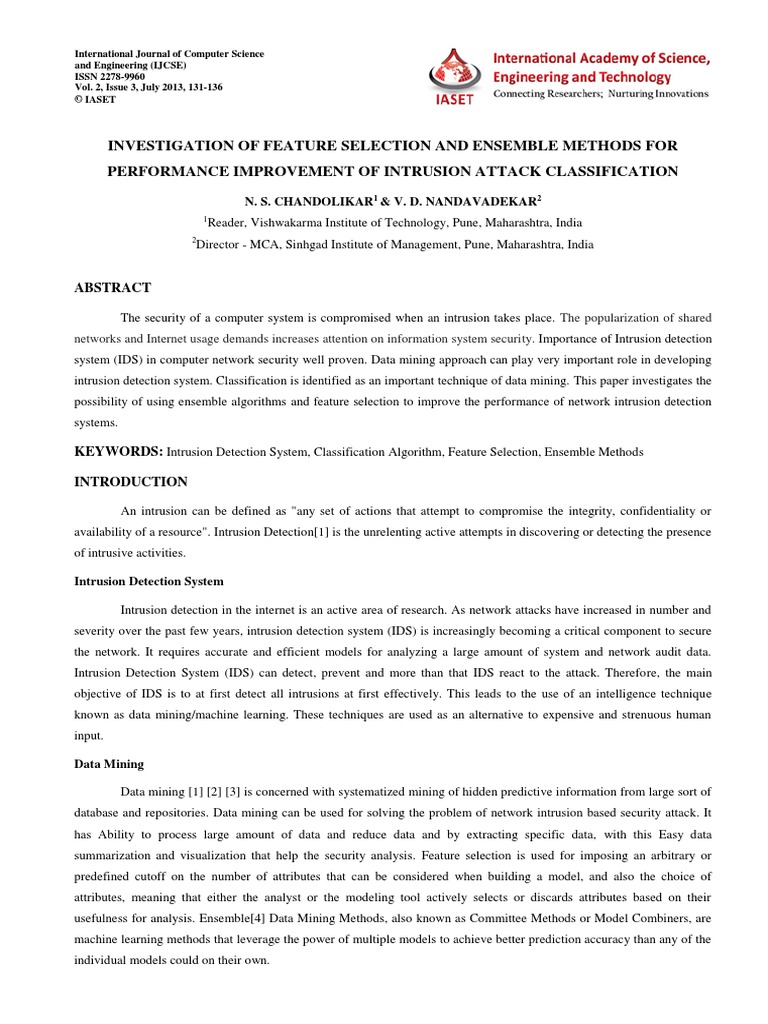 International Journal of Computer Science and Engineering (IJCSE)
ISSN 2278-9960
Vol. 2, Issue 3, July 2013, 131-136
© IASET

IASET

International Academy of Science, Engineering and Technology
Connecting Researchers; Nurturing Innovations

INVESTIGATION OF FEATURE SELECTION AND ENSEMBLE METHODS FOR PERFORMANCE IMPROVEMENT OF INTRUSION ATTACK CLASSIFICATION

N. S. CHANDOLIKAR$^1$ & V. D. NANDAVADEKAR$^2$

$^1$Reader, Vishwakarma Institute of Technology, Pune, Maharashtra, India

$^2$Director - MCA, Sinhgad Institute of Management, Pune, Maharashtra, India

ABSTRACT

The security of a computer system is compromised when an intrusion takes place. The popularization of shared networks and Internet usage demands increases attention on information system security. Importance of Intrusion detection system (IDS) in computer network security well proven. Data mining approach can play very important role in developing intrusion detection system. Classification is identified as an important technique of data mining. This paper investigates the possibility of using ensemble algorithms and feature selection to improve the performance of network intrusion detection systems.

KEYWORDS: Intrusion Detection System, Classification Algorithm, Feature Selection, Ensemble Methods

INTRODUCTION

An intrusion can be defined as "any set of actions that attempt to compromise the integrity, confidentiality or availability of a resource". Intrusion Detection[1] is the unrelenting active attempts in discovering or detecting the presence of intrusive activities.

Intrusion Detection System

Intrusion detection in the internet is an active area of research. As network attacks have increased in number and severity over the past few years, intrusion detection system (IDS) is increasingly becoming a critical component to secure the network. It requires accurate and efficient models for analyzing a large amount of system and network audit data. Intrusion Detection System (IDS) can detect, prevent and more than that IDS react to the attack. Therefore, the main objective of IDS is to at first detect all intrusions at first effectively. This leads to the use of an intelligence technique known as data mining/machine learning. These techniques are used as an alternative to expensive and strenuous human input.

Data Mining

Data mining [1] [2] [3] is concerned with systematized mining of hidden predictive information from large sort of database and repositories. Data mining can be used for solving the problem of network intrusion based security attack. It has Ability to process large amount of data and reduce data and by extracting specific data, with this Easy data summarization and visualization that help the security analysis. Feature selection is used for imposing an arbitrary or predefined cutoff on the number of attributes that can be considered when building a model, and also the choice of attributes, meaning that either the analyst or the modeling tool actively selects or discards attributes based on their usefulness for analysis. Ensemble[4] Data Mining Methods, also known as Committee Methods or Model Combiners, are machine learning methods that leverage the power of multiple models to achieve better prediction accuracy than any of the individual models could on their own.